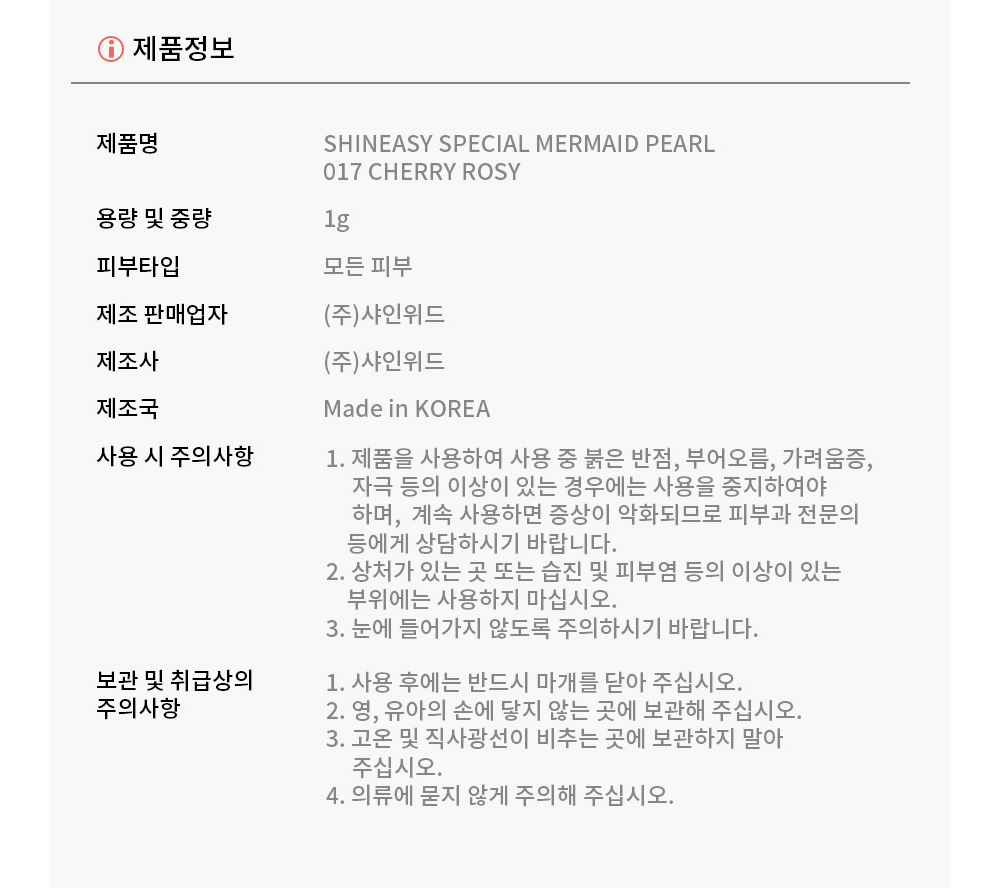 제품정보

제품명
SHINEASY SPECIAL MERMAID PEARL
017 CHERRY ROSY

용량 및 중량
1g

피부타입
모든 피부

제조 판매업자
(주)샤인위드

제조사
(주)샤인위드

제조국
Made in KOREA

사용 시 주의사항
1. 제품을 사용하여 사용 중 붉은 반점, 부어오름, 가려움증, 자극 등의 이상이 있는 경우에는 사용을 중지하여야 하며, 계속 사용하면 증상이 악화되므로 피부과 전문의 등에게 상담하시기 바랍니다.
2. 상처가 있는 곳 또는 습진 및 피부염 등의 이상이 있는 부위에는 사용하지 마십시오.
3. 눈에 들어가지 않도록 주의하시기 바랍니다.

보관 및 취급상의 주의사항
1. 사용 후에는 반드시 마개를 닫아 주십시오.
2. 영, 유아의 손에 닿지 않는 곳에 보관해 주십시오.
3. 고온 및 직사광선이 비추는 곳에 보관하지 말아 주십시오.
4. 의류에 묻지 않게 주의해 주십시오.